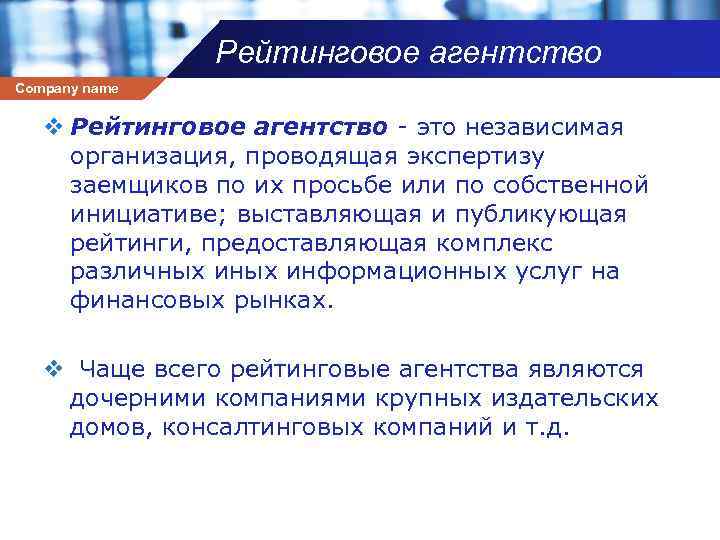 Рейтинговое агентство

Company name

❖ Рейтинговое агентство - это независимая организация, проводящая экспертизу заемщиков по их просьбе или по собственной инициативе; выставляющая и публикующая рейтинги, предоставляющая комплекс различных иных информационных услуг на финансовых рынках.

❖ Чаще всего рейтинговые агентства являются дочерними компаниями крупных издательских домов, консалтинговых компаний и т.д.